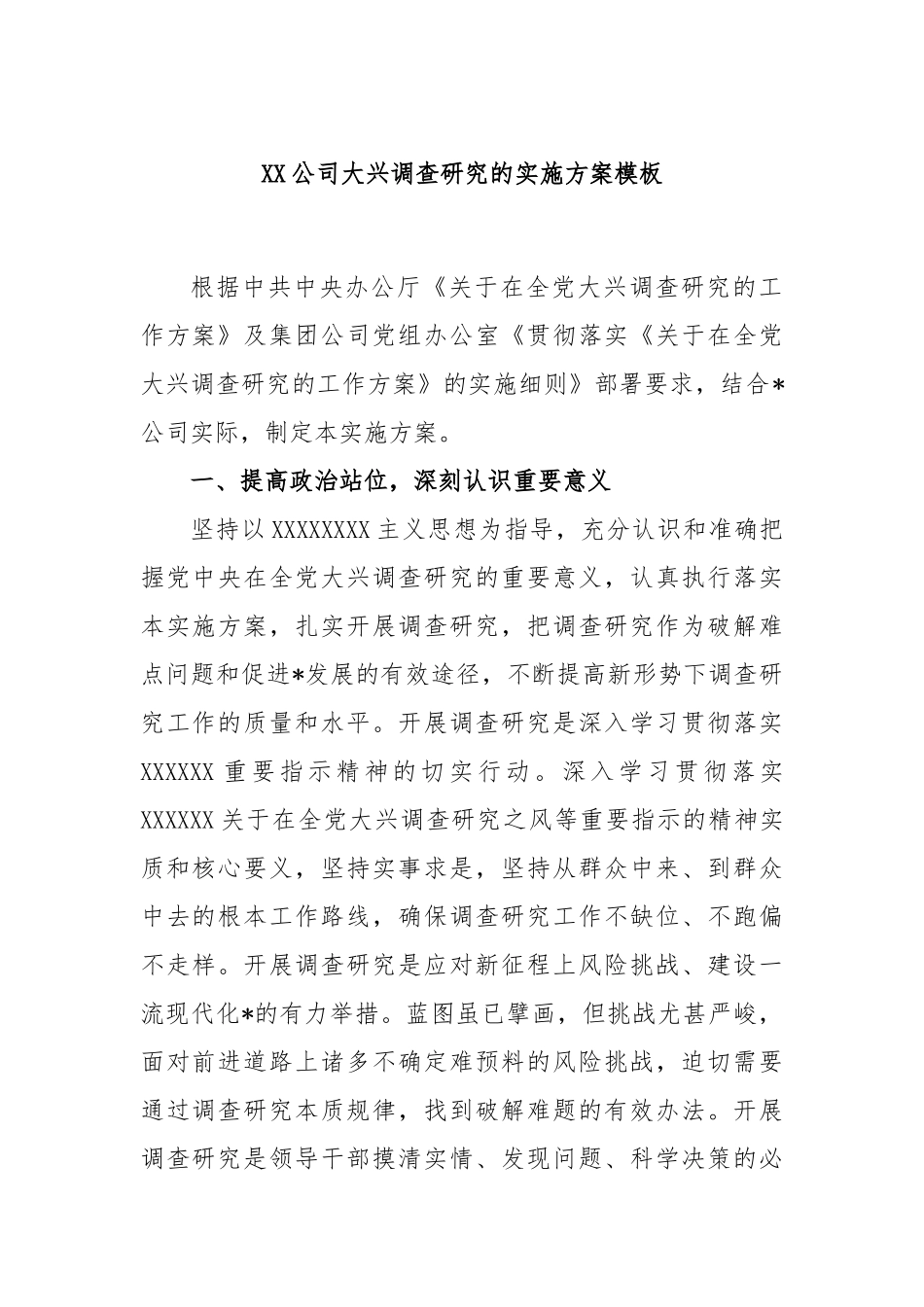 XX公司大兴调查研究的实施方案模板

根据中共中央办公厅《关于在全党大兴调查研究的工作方案》及集团公司党组办公室《贯彻落实《关于在全党大兴调查研究的工作方案》的实施细则》部署要求，结合*公司实际，制定本实施方案。

一、提高政治站位，深刻认识重要意义

坚持以XXXXXXXX主义思想为指导，充分认识和准确把握党中央在全党大兴调查研究的重要意义，认真执行落实本实施方案，扎实开展调查研究，把调查研究作为破解难点问题和促进*发展的有效途径，不断提高新形势下调查研究工作的质量和水平。开展调查研究是深入学习贯彻落实XXXXXX重要指示精神的切实行动。深入学习贯彻落实XXXXXX关于在全党大兴调查研究之风等重要指示的精神实质和核心要义，坚持实事求是，坚持从群众中来、到群众中去的根本工作路线，确保调查研究工作不缺位、不跑偏不走样。开展调查研究是应对新征程上风险挑战、建设一流现代化*的有力举措。蓝图虽已擘画，但挑战尤甚严峻，面对前进道路上诸多不确定难预料的风险挑战，迫切需要通过调查研究本质规律，找到破解难题的有效办法。开展调查研究是领导干部摸清实情、发现问题、科学决策的必